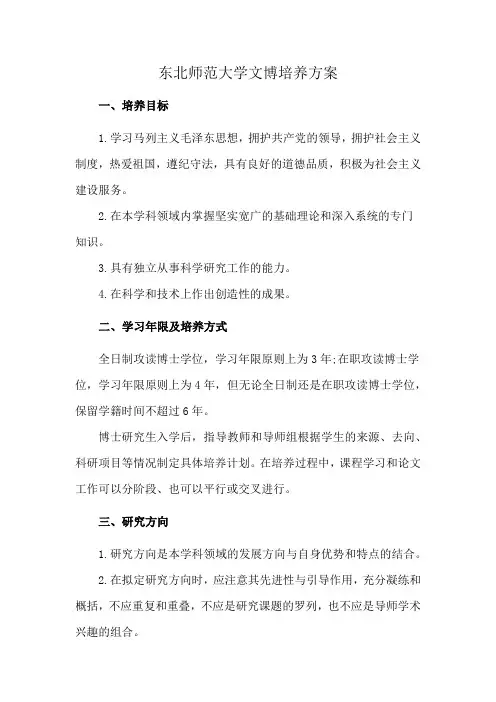 东北师范大学文博培养方案

一、培养目标

1.学习马列主义毛泽东思想，拥护共产党的领导，拥护社会主义制度，热爱祖国，遵纪守法，具有良好的道德品质，积极为社会主义建设服务。

2.在本学科领域内掌握坚实宽广的基础理论和深入系统的专门知识。

3.具有独立从事科学研究工作的能力。

4.在科学和技术上作出创造性的成果。

二、学习年限及培养方式

全日制攻读博士学位，学习年限原则上为3年;在职攻读博士学位，学习年限原则上为4年，但无论全日制还是在职攻读博士学位，保留学籍时间不超过6年。

博士研究生入学后，指导教师和导师组根据学生的来源、去向、科研项目等情况制定具体培养计划。在培养过程中，课程学习和论文工作可以分阶段、也可以平行或交叉进行。

三、研究方向

1.研究方向是本学科领域的发展方向与自身优势和特点的结合。

2.在拟定研究方向时，应注意其先进性与引导作用，充分凝练和概括，不应重复和重叠，不应是研究课题的罗列，也不应是导师学术兴趣的组合。